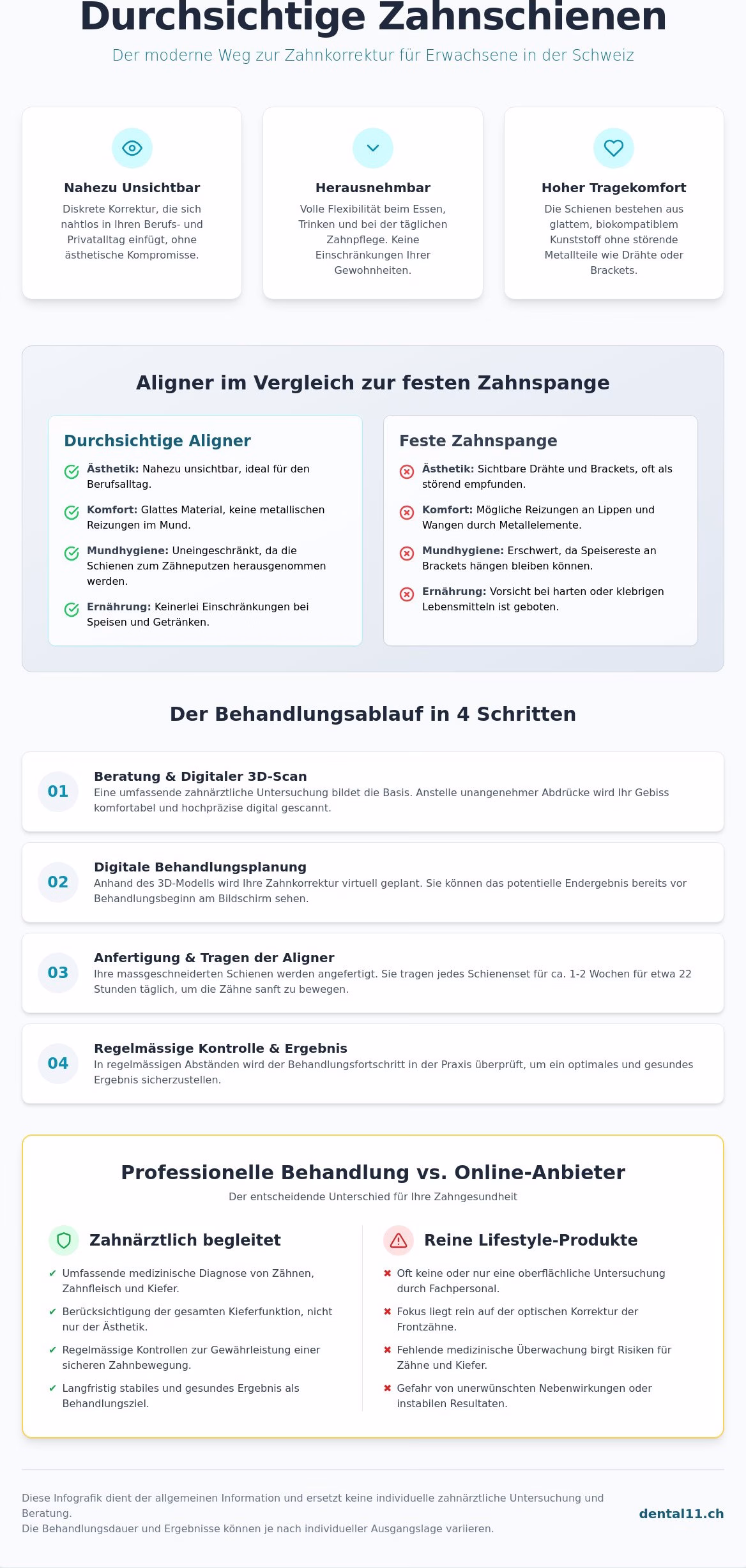 Durchsichtige Zahnschienen

Der moderne Weg zur Zahnkorrektur für Erwachsene in der Schweiz

Nahezu Unsichtbar

Diskrete Korrektur, die sich nahtlos in Ihren Berufs- und Privatalltag einfügt, ohne ästhetische Kompromisse.

Herausnehmbar

Volle Flexibilität beim Essen, Trinken und bei der täglichen Zahnpflege. Keine Einschränkungen Ihrer Gewohnheiten.

Hoher Tragekomfort

Die Schienen bestehen aus glattem, biokompatiblem Kunststoff ohne störende Metallteile wie Drähte oder Brackets.

Aligner im Vergleich zur festen Zahnspange

Durchsichtige Aligner

Ästhetik: Nahezu unsichtbar, ideal für den Berufsalltag.

Komfort: Glattes Material, keine metallischen Reizungen im Mund.

Mundhygiene: Uneingeschränkt, da die Schienen zum Zähneputzen herausgenommen werden.

Ernährung: Keinerlei Einschränkungen bei Speisen und Getränken.

Feste Zahnspange

Ästhetik: Sichtbare Drähte und Brackets, oft als störend empfunden.

Komfort: Mögliche Reizungen an Lippen und Wangen durch Metallelemente.

Mundhygiene: Erschwert, da Speisereste an Brackets hängen bleiben können.

Ernährung: Vorsicht bei harten oder klebrigen Lebensmitteln ist geboten.

Der Behandlungsablauf in 4 Schritten

01
Beratung & Digitaler 3D-Scan
Eine umfassende zahnärztliche Untersuchung bildet die Basis. Anstelle unangenehmer Abdrücke wird Ihr Gebiss komfortabel und hochpräzise digital gescannt.

02
Digitale Behandlungsplanung
Anhand des 3D-Modells wird Ihre Zahnkorrektur virtuell geplant. Sie können das potentielle Endergebnis bereits vor Behandlungsbeginn am Bildschirm sehen.

03
Anfertigung & Tragen der Aligner
Ihre massgeschneiderten Schienen werden angefertigt. Sie tragen jedes Schienenset für ca. 1-2 Wochen für etwa 22 Stunden täglich, um die Zähne sanft zu bewegen.

04
Regelmässige Kontrolle & Ergebnis
In regelmässigen Abständen wird der Behandlungsfortschritt in der Praxis überprüft, um ein optimales und gesundes Ergebnis sicherzustellen.

Professionelle Behandlung vs. Online-Anbieter

Der entscheidende Unterschied für Ihre Zahngesundheit

Zahnärztlich begleitet

✔ Umfassende medizinische Diagnose von Zähnen, Zahnfleisch und Kiefer.
✔ Berücksichtigung der gesamten Kieferfunktion, nicht nur der Ästhetik.
✔ Regelmässige Kontrollen zur Gewährleistung einer sicheren Zahnbewegung.
✔ Langfristig stabiles und gesundes Ergebnis als Behandlungsziel.

Reine Lifestyle-Produkte

✖ Oft keine oder nur eine oberflächliche Untersuchung durch Fachpersonal.
✖ Fokus liegt rein auf der optischen Korrektur der Frontzähne.
✖ Fehlende medizinische Überwachung birgt Risiken für Zähne und Kiefer.
✖ Gefahr von unerwünschten Nebenwirkungen oder instabilen Resultaten.

Diese Infografik dient der allgemeinen Information und ersetzt keine individuelle zahnärztliche Untersuchung und Beratung.
Die Behandlungsdauer und Ergebnisse können je nach individueller Ausgangslage variieren.

dental11.ch